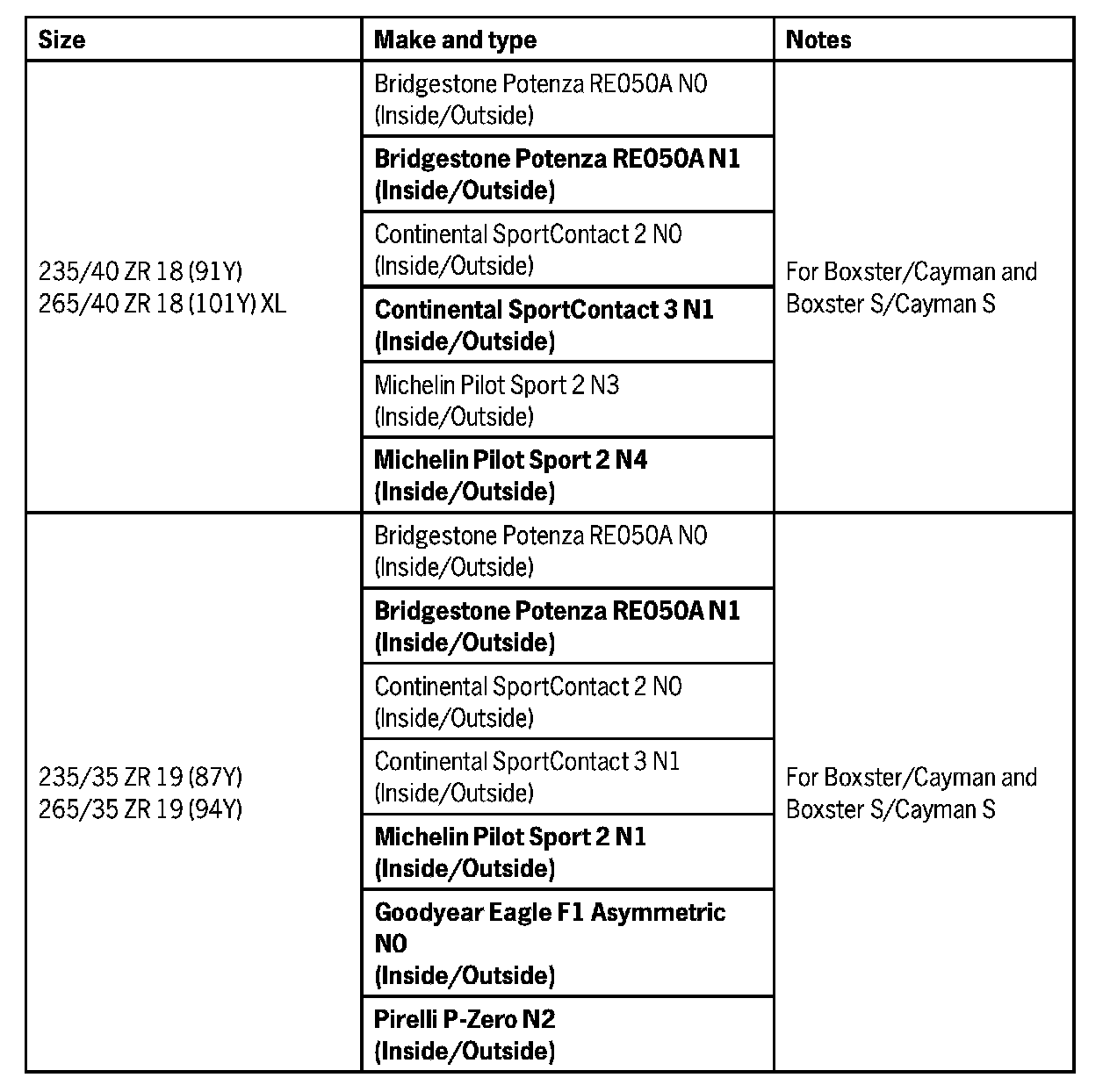 | Size | Make and type | Notes |
|---|---|---|
| 235/40 ZR 18 (91Y) 265/40 ZR 18 (101Y) XL | Bridgestone Potenza RE050A N0 (Inside/Outside) | For Boxster/Cayman and Boxster S/Cayman S |
| | **Bridgestone Potenza RE050A N1 (Inside/Outside)** | |
| | Continental SportContact 2 N0 (Inside/Outside) | |
| | **Continental SportContact 3 N1 (Inside/Outside)** | |
| | Michelin Pilot Sport 2 N3 (Inside/Outside) | |
| | **Michelin Pilot Sport 2 N4 (Inside/Outside)** | |
| 235/35 ZR 19 (87Y) 265/35 ZR 19 (94Y) | Bridgestone Potenza RE050A N0 (Inside/Outside) | For Boxster/Cayman and Boxster S/Cayman S |
| | **Bridgestone Potenza RE050A N1 (Inside/Outside)** | |
| | Continental SportContact 2 N0 (Inside/Outside) | |
| | Continental SportContact 3 N1 (Inside/Outside) | |
| | **Michelin Pilot Sport 2 N1 (Inside/Outside)** | |
| | **Goodyear Eagle F1 Asymmetric N0 (Inside/Outside)** | |
| | **Pirelli P-Zero N2 (Inside/Outside)** | |